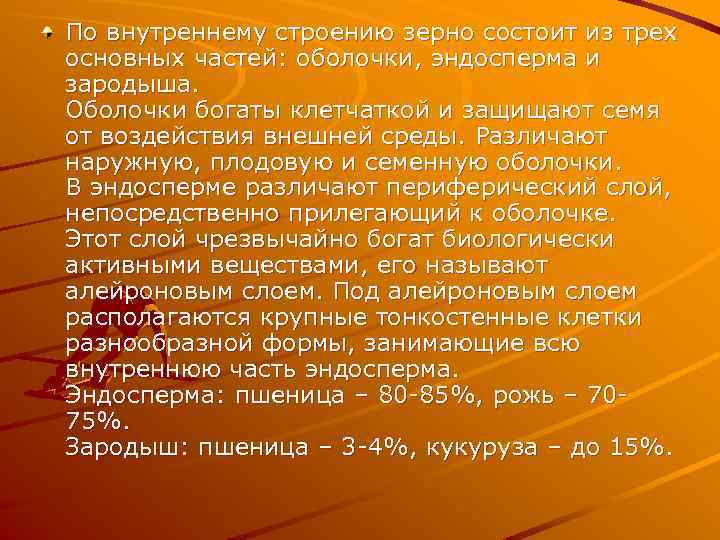 По внутреннему строению зерно состоит из трех основных частей: оболочки, эндосперма и зародыша.
Оболочки богаты клетчаткой и защищают семя от воздействия внешней среды. Различают наружную, плодовую и семенную оболочки.
В эндосперме различают периферический слой, непосредственно прилегающий к оболочке. Этот слой чрезвычайно богат биологически активными веществами, его называют алейроновым слоем. Под алейроновым слоем располагаются крупные тонкостенные клетки разнообразной формы, занимающие всю внутреннюю часть эндосперма.
Эндосперма: пшеница – 80-85%, рожь – 70-75%.
Зародыш: пшеница – 3-4%, кукуруза – до 15%.